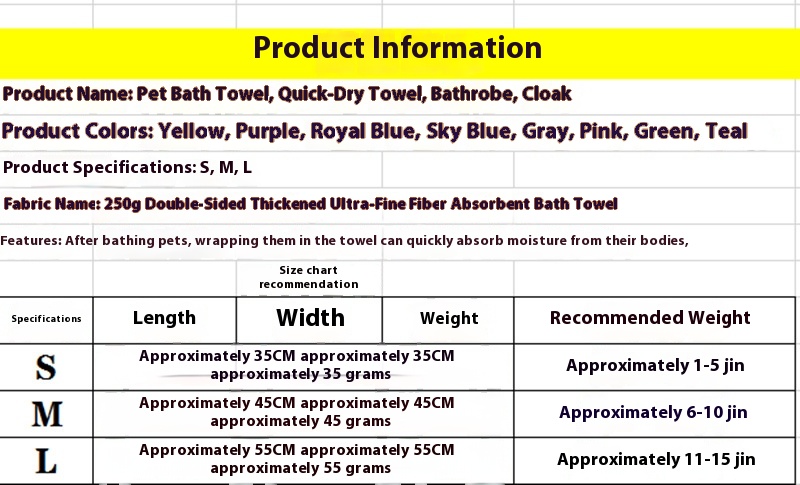 Product Information

Product Name: Pet Bath Towel, Quick-Dry Towel, Bathrobe, Cloak

Product Colors: Yellow, Purple, Royal Blue, Sky Blue, Gray, Pink, Green, Teal

Product Specifications: S, M, L

Fabric Name: 250g Double-Sided Thickened Ultra-Fine Fiber Absorbent Bath Towel

Features: After bathing pets, wrapping them in the towel can quickly absorb moisture from their bodies,

Size chart recommendation

| Specifications | Length | Width | Weight | Recommended Weight |
|---|---|---|---|---|
| S | Approximately 35CM approximately 35CM approximately 35 grams | | | Approximately 1-5 jin |
| M | Approximately 45CM approximately 45CM approximately 45 grams | | | Approximately 6-10 jin |
| L | Approximately 55CM approximately 55CM approximately 55 grams | | | Approximately 11-15 jin |